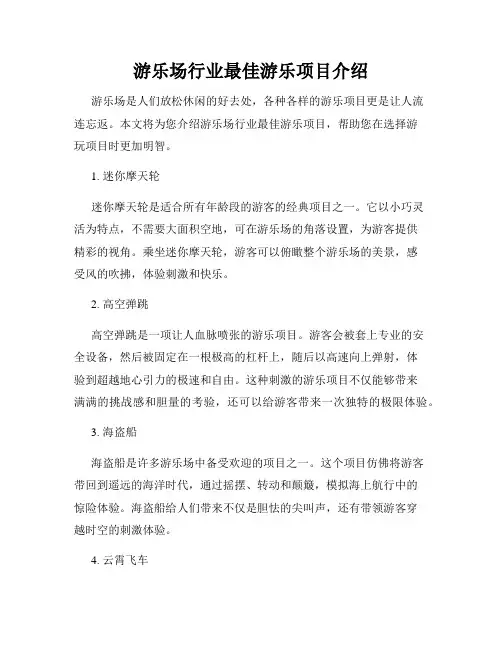 游乐场行业最佳游乐项目介绍

游乐场是人们放松休闲的好去处，各种各样的游乐项目更是让人流连忘返。本文将为您介绍游乐场行业最佳游乐项目，帮助您在选择游玩项目时更加明智。

1. 迷你摩天轮

迷你摩天轮是适合所有年龄段的游客的经典项目之一。它以小巧灵活为特点，不需要大面积空地，可在游乐场的角落设置，为游客提供精彩的视角。乘坐迷你摩天轮，游客可以俯瞰整个游乐场的美景，感受风的吹拂，体验刺激和快乐。

2. 高空弹跳

高空弹跳是一项让人血脉喷张的游乐项目。游客会被套上专业的安全设备，然后被固定在一根极高的杠杆上，随后以高速向上弹射，体验到超越地心引力的极速和自由。这种刺激的游乐项目不仅能够带来满满的挑战感和胆量的考验，还可以给游客带来一次独特的极限体验。

3. 海盗船

海盗船是许多游乐场中备受欢迎的项目之一。这个项目仿佛将游客带回到遥远的海洋时代，通过摇摆、转动和颠簸，模拟海上航行中的惊险体验。海盗船给人们带来不仅是胆怯的尖叫声，还有带领游客穿越时空的刺激体验。

4. 云霄飞车